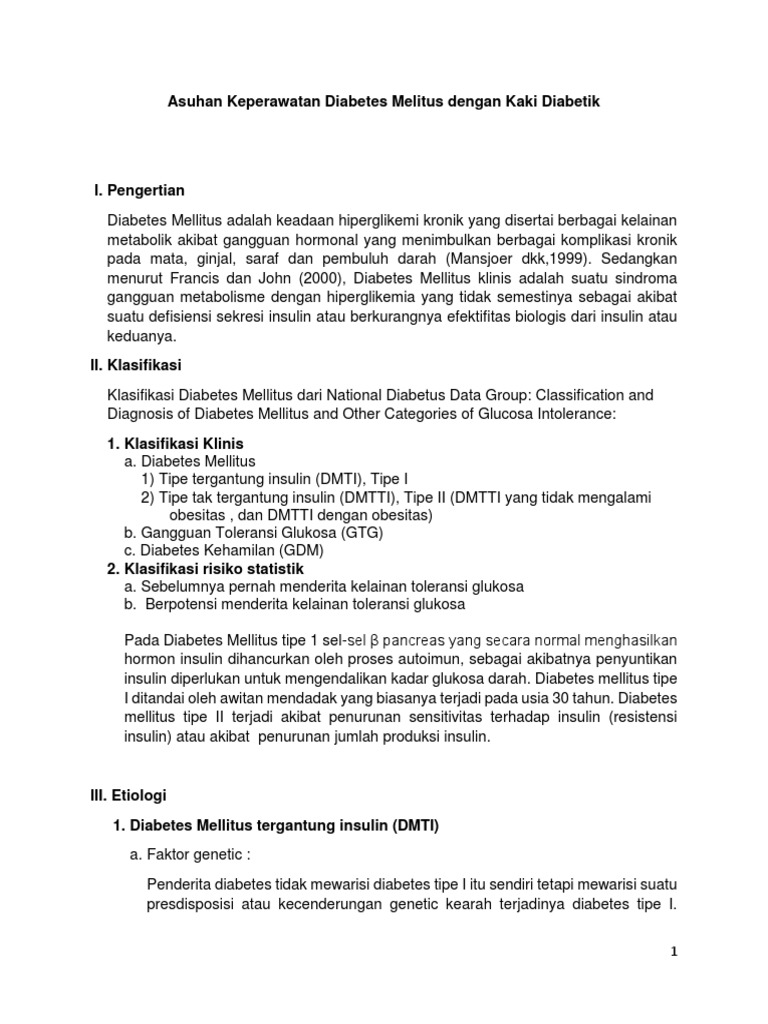 Asuhan Keperawatan Diabetes Melitus dengan Kaki Diabetik

I. Pengertian

Diabetes Mellitus adalah keadaan hiperglikemi kronik yang disertai berbagai kelainan metabolik akibat gangguan hormonal yang menimbulkan berbagai komplikasi kronik pada mata, ginjal, saraf dan pembuluh darah (Mansjoer dkk,1999). Sedangkan menurut Francis dan John (2000), Diabetes Mellitus klinis adalah suatu sindroma gangguan metabolisme dengan hiperglikemia yang tidak semestinya sebagai akibat suatu defisiensi sekresi insulin atau berkurangnya efektifitas biologis dari insulin atau keduanya.

II. Klasifikasi

Klasifikasi Diabetes Mellitus dari National Diabetus Data Group: Classification and Diagnosis of Diabetes Mellitus and Other Categories of Glucosa Intolerance:

1. Klasifikasi Klinis
a. Diabetes Mellitus
1) Tipe tergantung insulin (DMTI), Tipe I
2) Tipe tak tergantung insulin (DMTTI), Tipe II (DMTTI yang tidak mengalami obesitas , dan DMTTI dengan obesitas)
b. Gangguan Toleransi Glukosa (GTG)
c. Diabetes Kehamilan (GDM)
2. Klasifikasi risiko statistik
a. Sebelumnya pernah menderita kelainan toleransi glukosa
b. Berpotensi menderita kelainan toleransi glukosa

Pada Diabetes Mellitus tipe 1 sel-sel β pancreas yang secara normal menghasilkan hormon insulin dihancurkan oleh proses autoimun, sebagai akibatnya penyuntikan insulin diperlukan untuk mengendalikan kadar glukosa darah. Diabetes mellitus tipe I ditandai oleh awitan mendadak yang biasanya terjadi pada usia 30 tahun. Diabetes mellitus tipe II terjadi akibat penurunan sensitivitas terhadap insulin (resistensi insulin) atau akibat penurunan jumlah produksi insulin.

III. Etiologi

1. Diabetes Mellitus tergantung insulin (DMTI)

a. Faktor genetic :

Penderita diabetes tidak mewarisi diabetes tipe I itu sendiri tetapi mewarisi suatu presdisposisi atau kecenderungan genetic kearah terjadinya diabetes tipe I.

1